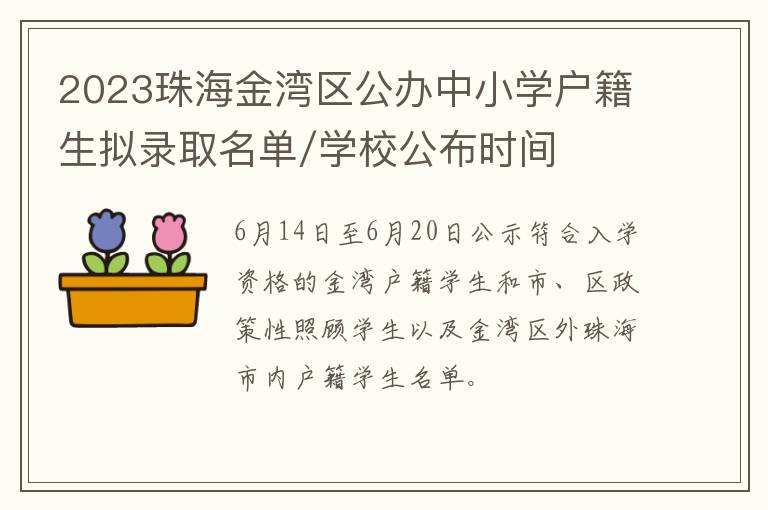 2023珠海金湾区公办中小学户籍生拟录取名单/学校公布时间

6月14日至6月20日公示符合入学资格的金湾户籍学生和市、区政策性照顾学生以及金湾区外珠海市内户籍学生名单。